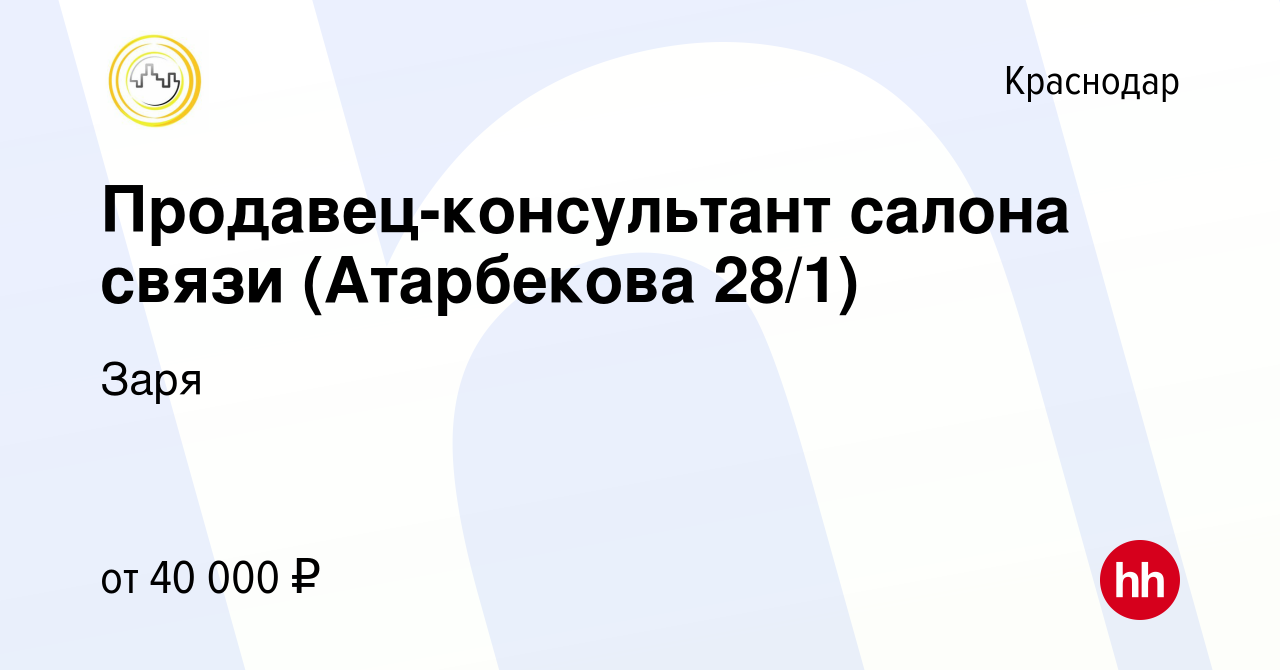 Краснодар

Продавец-консультант салона связи (Атарбекова 28/1)

Заря

от 40 000 ₽

hh